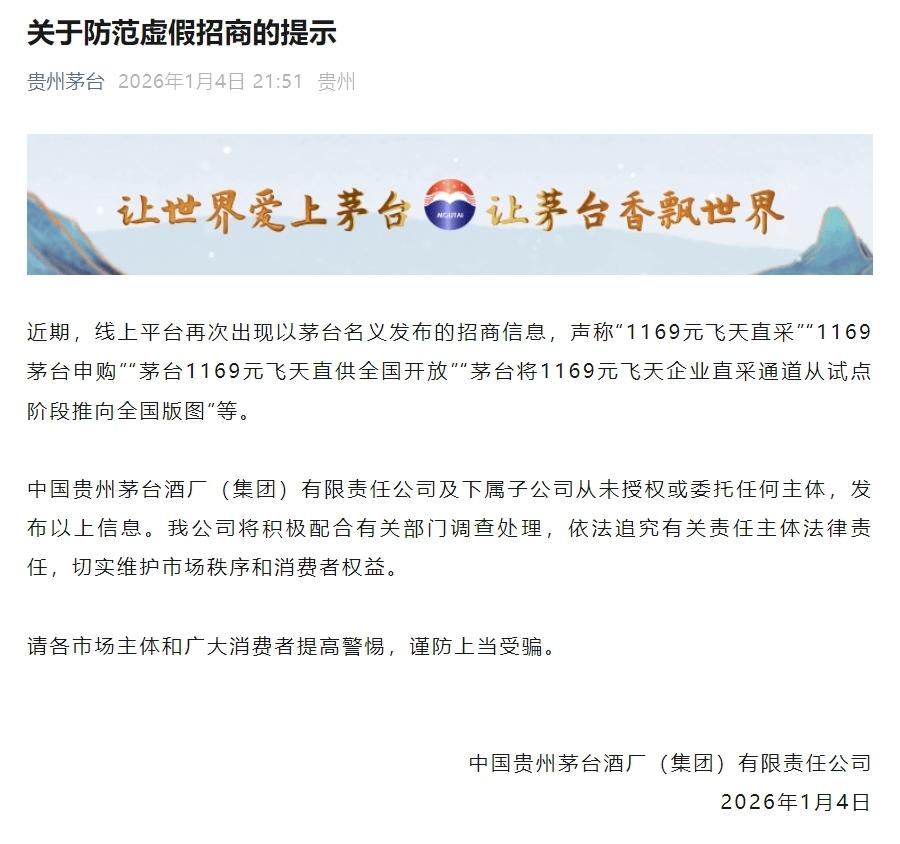 关于防范虚假招商的提示

贵州茅台 2026年1月4日 21:51 贵州

让世界爱上茅台 MOUTAI 让茅台香飘世界

近期，线上平台再次出现以茅台名义发布的招商信息，声称“1169元飞天直采”“1169茅台申购”“茅台1169元飞天直供全国开放”“茅台将1169元飞天企业直采通道从试点阶段推向全国版图”等。

中国贵州茅台酒厂（集团）有限责任公司及下属子公司从未授权或委托任何主体，发布以上信息。我公司将积极配合有关部门调查处理，依法追究有关责任主体法律责任，切实维护市场秩序和消费者权益。

请各市场主体和广大消费者提高警惕，谨防上当受骗。

中国贵州茅台酒厂（集团）有限责任公司
2026年1月4日